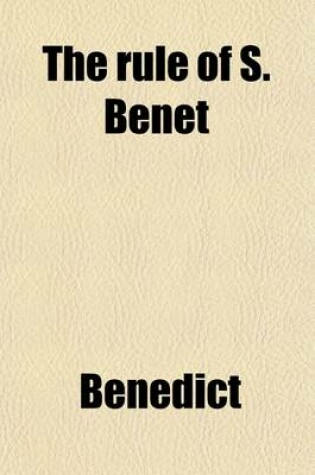 The rule of S. Benet

Benedict